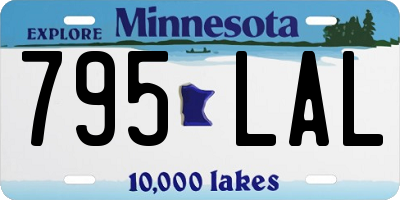 EXPLORE Minnesota

795 LAL

10,000 lakes